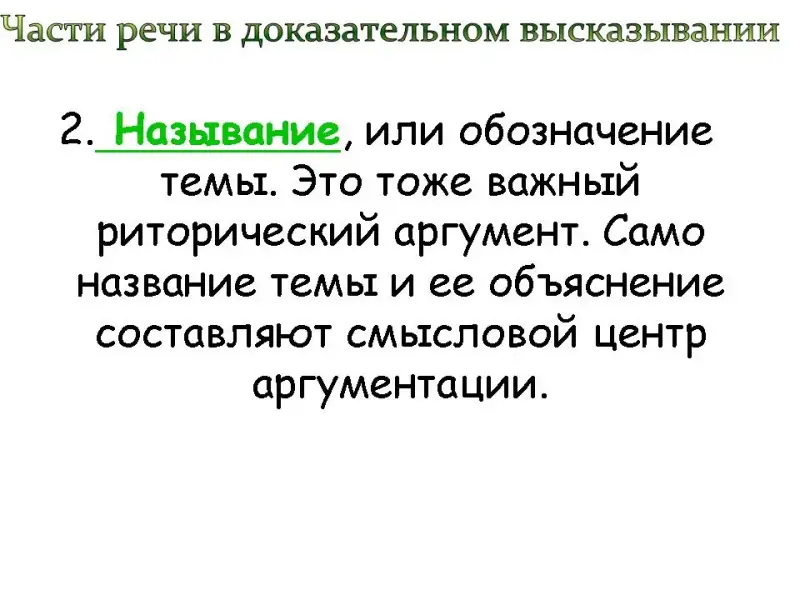 Части речи в доказательном высказывании

2. Называние, или обозначение темы. Это тоже важный риторический аргумент. Само название темы и ее объяснение составляют смысловой центр аргументации.